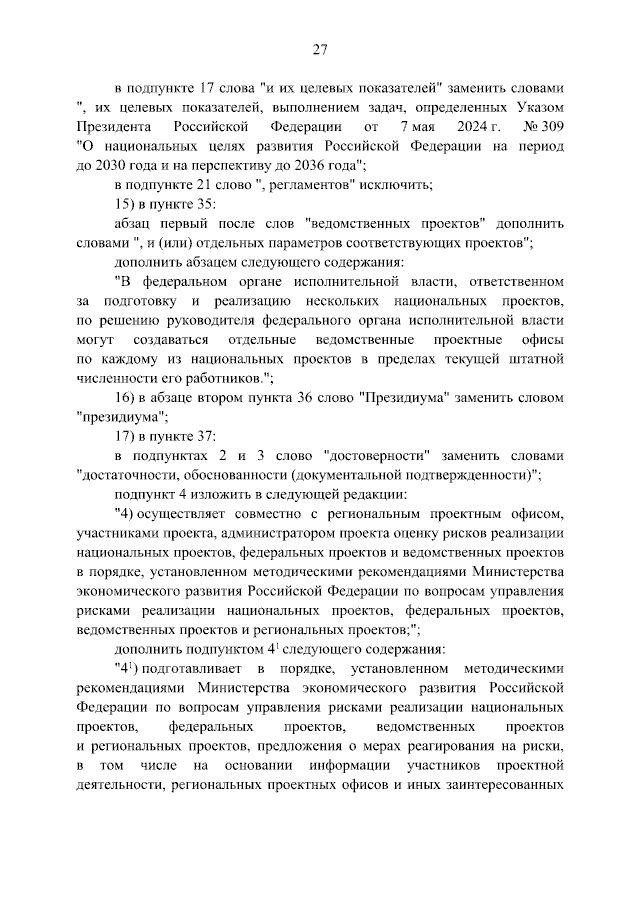 27

в подпункте 17 слова "и их целевых показателей" заменить словами ", их целевых показателей, выполнением задач, определенных Указом Президента Российской Федерации от 7 мая 2024 г. № 309 "О национальных целях развития Российской Федерации на период до 2030 года и на перспективу до 2036 года";

в подпункте 21 слово ", регламентов" исключить;

15) в пункте 35:

абзац первый после слов "ведомственных проектов" дополнить словами ", и (или) отдельных параметров соответствующих проектов";

дополнить абзацем следующего содержания:

"В федеральном органе исполнительной власти, ответственном за подготовку и реализацию нескольких национальных проектов, по решению руководителя федерального органа исполнительной власти могут создаваться отдельные ведомственные проектные офисы по каждому из национальных проектов в пределах текущей штатной численности его работников.";

16) в абзаце втором пункта 36 слово "Президиума" заменить словом "президиума";

17) в пункте 37:

в подпунктах 2 и 3 слово "достоверности" заменить словами "достаточности, обоснованности (документальной подтвержденности)";

подпункт 4 изложить в следующей редакции:

"4) осуществляет совместно с региональным проектным офисом, участниками проекта, администратором проекта оценку рисков реализации национальных проектов, федеральных проектов и ведомственных проектов в порядке, установленном методическими рекомендациями Министерства экономического развития Российской Федерации по вопросам управления рисками реализации национальных проектов, федеральных проектов, ведомственных проектов и региональных проектов;";

дополнить подпунктом $4^1$ следующего содержания:

"$4^1$) подготавливает в порядке, установленном методическими рекомендациями Министерства экономического развития Российской Федерации по вопросам управления рисками реализации национальных проектов, федеральных проектов, ведомственных проектов и региональных проектов, предложения о мерах реагирования на риски, в том числе на основании информации участников проектной деятельности, региональных проектных офисов и иных заинтересованных